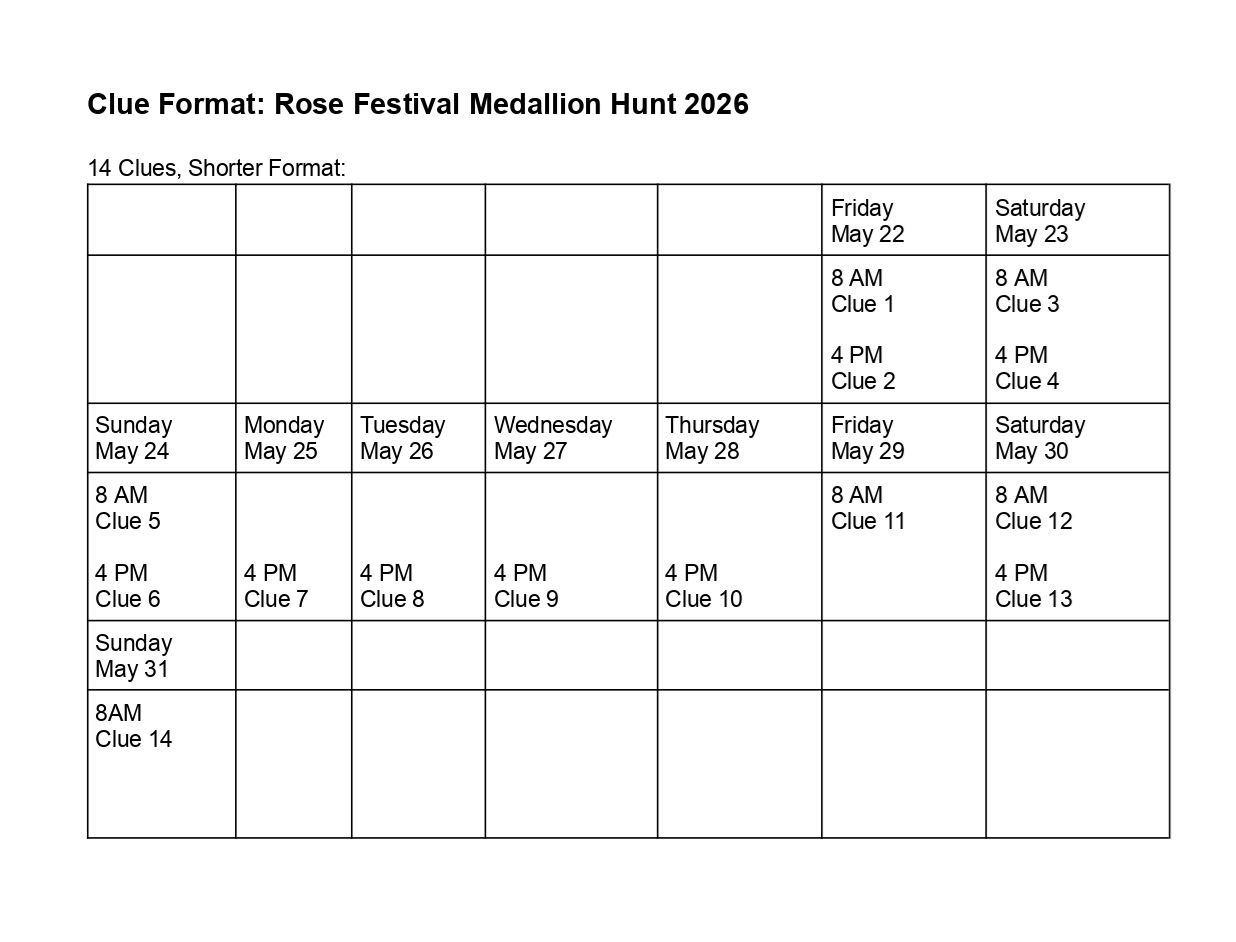 Clue Format: Rose Festival Medallion Hunt 2026

14 Clues, Shorter Format:

| | | | | | Friday May 22 | Saturday May 23 |
|---|---|---|---|---|---|---|
| | | | | | 8 AM Clue 1 4 PM Clue 2 | 8 AM Clue 3 4 PM Clue 4 |
| Sunday May 24 | Monday May 25 | Tuesday May 26 | Wednesday May 27 | Thursday May 28 | Friday May 29 | Saturday May 30 |
| 8 AM Clue 5 4 PM Clue 6 | 4 PM Clue 7 | 4 PM Clue 8 | 4 PM Clue 9 | 4 PM Clue 10 | 8 AM Clue 11 | 8 AM Clue 12 4 PM Clue 13 |
| Sunday May 31 | | | | | | |
| 8AM Clue 14 | | | | | | |